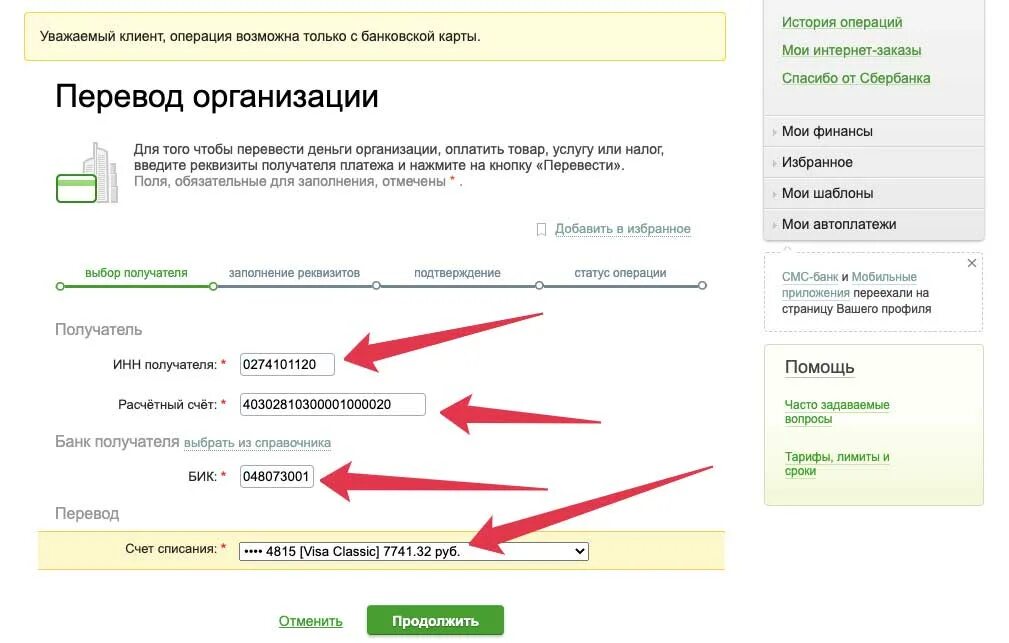 Уважаемый клиент, операция возможна только с банковской карты.

Перевод организации

Для того чтобы перевести деньги организации, оплатить товар, услугу или налог, введите реквизиты получателя платежа и нажмите на кнопку «Перевести». Поля, обязательные для заполнения, отмечены * .

Добавить в избранное

выбор получателя
заполнение реквизитов
подтверждение
статус операции

Получатель

ИНН получателя: * 0274101120

Расчётный счёт: * 40302810300001000020

Банк получателя выбрать из справочника

БИК: * 048073001

Перевод

Счет списания: * •••• 4815 [Visa Classic] 7741.32 руб.

Отменить
Продолжить

История операций
Мои интернет-заказы
Спасибо от Сбербанка

Мои финансы
Избранное
Мои шаблоны
Мои автоплатежи

СМС-банк и Мобильные приложения переехали на страницу Вашего профиля

Помощь

Часто задаваемые вопросы

Тарифы, лимиты и сроки